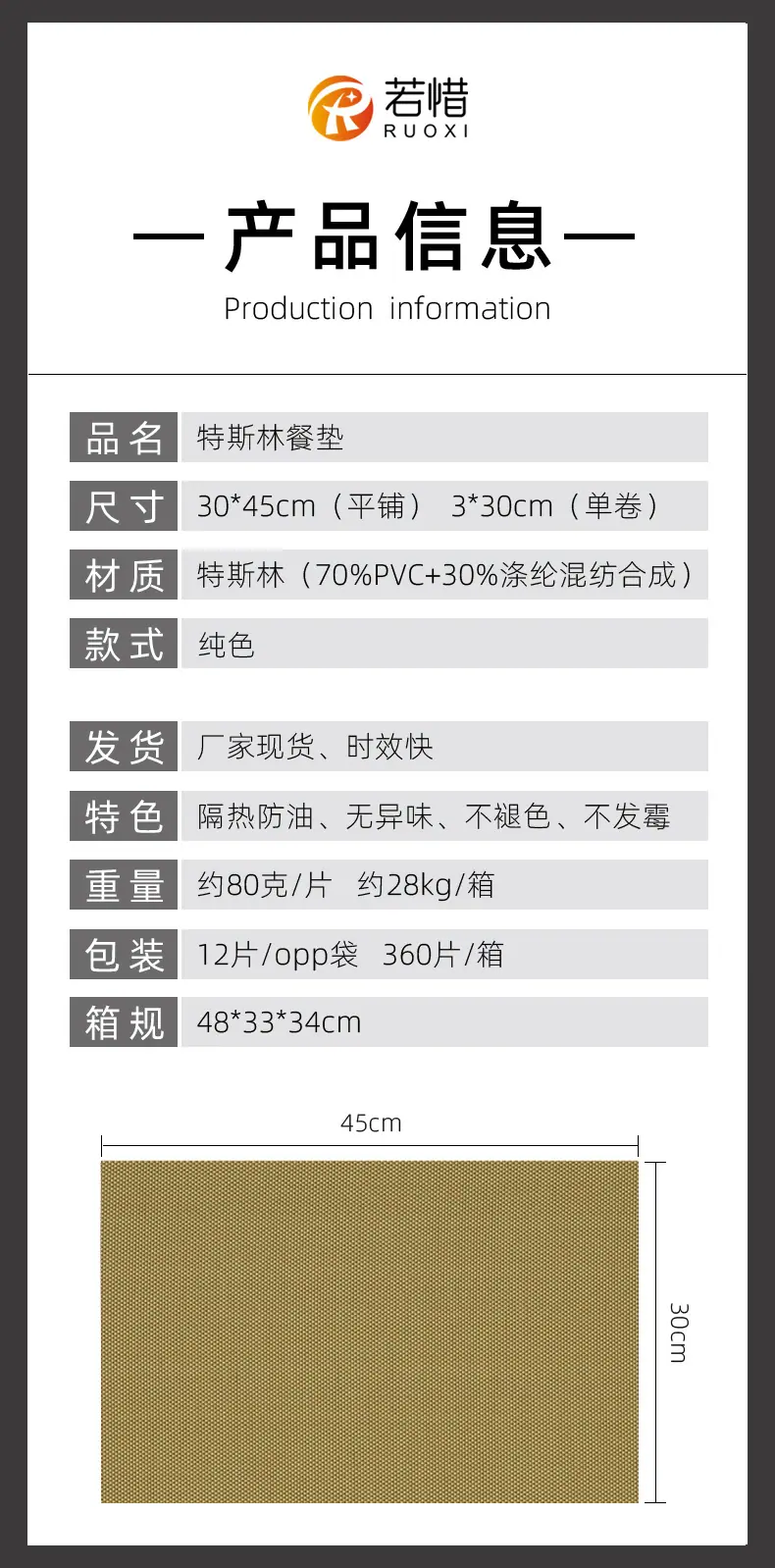 若惜
RUOXI

— 产品信息 —
Production information

品名 特斯林餐垫
尺寸 30*45cm（平铺） 3*30cm（单卷）
材质 特斯林（70%PVC+30%涤纶混纺合成）
款式 纯色

发货 厂家现货、时效快
特色 隔热防油、无异味、不褪色、不发霉
重量 约80克/片 约28kg/箱
包装 12片/opp袋 360片/箱
箱规 48*33*34cm

45cm
30cm